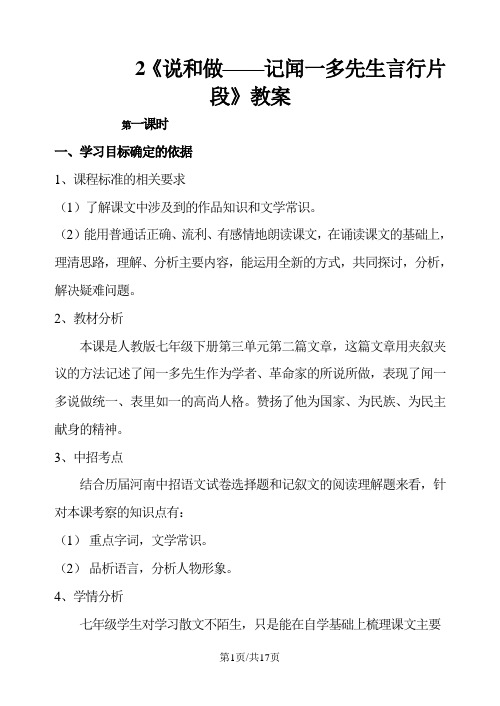 2《说和做——记闻一多先生言行片段》教案

第一课时

一、学习目标确定的依据

1、课程标准的相关要求

（1）了解课文中涉及到的作品知识和文学常识。

（2）能用普通话正确、流利、有感情地朗读课文，在诵读课文的基础上，理清思路，理解、分析主要内容，能运用全新的方式，共同探讨，分析，解决疑难问题。

2、教材分析

本课是人教版七年级下册第三单元第二篇文章，这篇文章用夹叙夹议的方法记述了闻一多先生作为学者、革命家的所说所做，表现了闻一多说做统一、表里如一的高尚人格。赞扬了他为国家、为民族、为民主献身的精神。

3、中招考点

结合历届河南中招语文试卷选择题和记叙文的阅读理解题来看，针对本课考察的知识点有：

（1） 重点字词，文学常识。

（2） 品析语言，分析人物形象。

4、学情分析

七年级学生对学习散文不陌生，只是能在自学基础上梳理课文主要

第1页/共17页